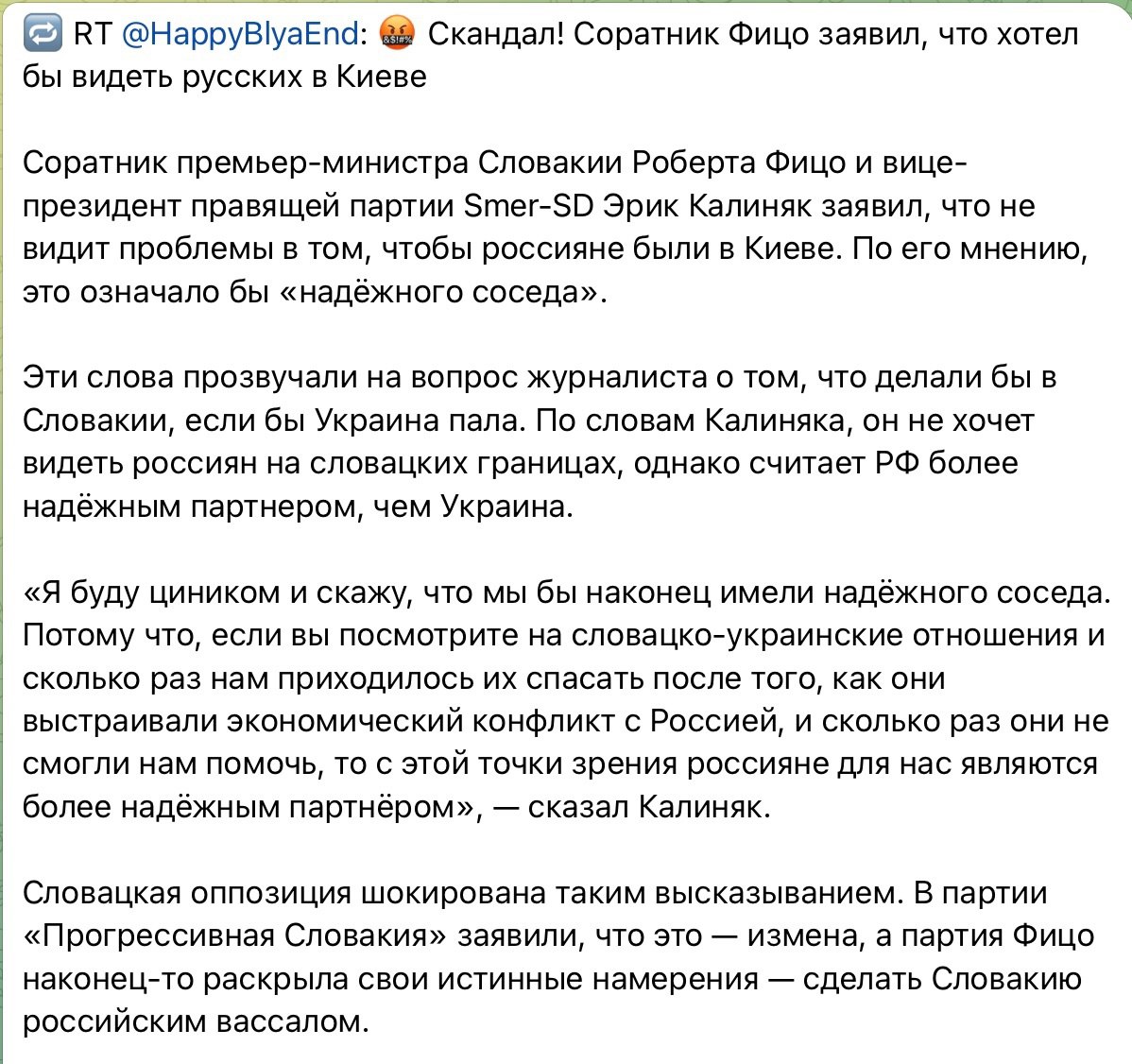 🔁 RT @HappyBlyaEnd: 🤬 Скандал! Соратник Фицо заявил, что хотел бы видеть русских в Киеве

Соратник премьер-министра Словакии Роберта Фицо и вице-президент правящей партии Smer-SD Эрик Калиняк заявил, что не видит проблемы в том, чтобы россияне были в Киеве. По его мнению, это означало бы «надёжного соседа».

Эти слова прозвучали на вопрос журналиста о том, что делали бы в Словакии, если бы Украина пала. По словам Калиняка, он не хочет видеть россиян на словацких границах, однако считает РФ более надёжным партнером, чем Украина.

«Я буду циником и скажу, что мы бы наконец имели надёжного соседа. Потому что, если вы посмотрите на словацко-украинские отношения и сколько раз нам приходилось их спасать после того, как они выстраивали экономический конфликт с Россией, и сколько раз они не смогли нам помочь, то с этой точки зрения россияне для нас являются более надёжным партнёром», — сказал Калиняк.

Словацкая оппозиция шокирована таким высказыванием. В партии «Прогрессивная Словакия» заявили, что это — измена, а партия Фицо наконец-то раскрыла свои истинные намерения — сделать Словакию российским вассалом.